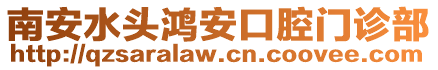 南安水头鸿安口腔门诊部
http://qzsaralaw.cn.coovee.com